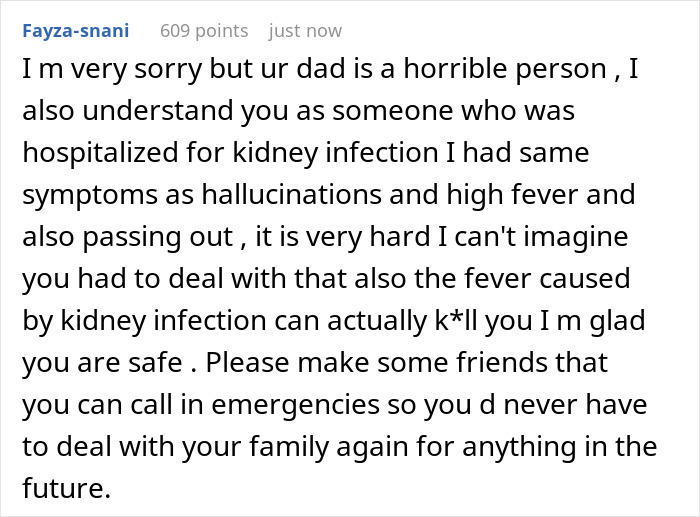 Fayza-snani 609 points just now

I m very sorry but ur dad is a horrible person , I also understand you as someone who was hospitalized for kidney infection I had same symptoms as hallucinations and high fever and also passing out , it is very hard I can't imagine you had to deal with that also the fever caused by kidney infection can actually k*ll you I m glad you are safe . Please make some friends that you can call in emergencies so you d never have to deal with your family again for anything in the future.